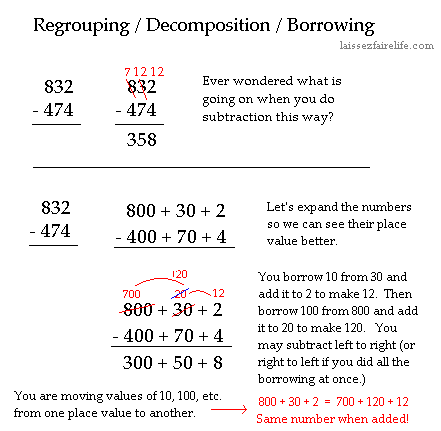 Regrouping / Decomposition / Borrowing

laissezfairelife.com

832
- 474

7 12 12
832
- 474
358

Ever wondered what is going on when you do subtraction this way?

832
- 474

800 + 30 + 2
- 400 + 70 + 4

Let's expand the numbers so we can see their place value better.

120
700 20 12
800 + 30 + 2
- 400 + 70 + 4
300 + 50 + 8

You borrow 10 from 30 and add it to 2 to make 12. Then borrow 100 from 800 and add it to 20 to make 120. You may subtract left to right (or right to left if you did all the borrowing at once.)

You are moving values of 10, 100, etc. from one place value to another.

800 + 30 + 2 = 700 + 120 + 12
Same number when added!